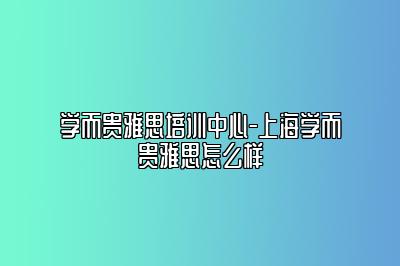 学而贵雅思培训中心-上海学而贵雅思怎么样